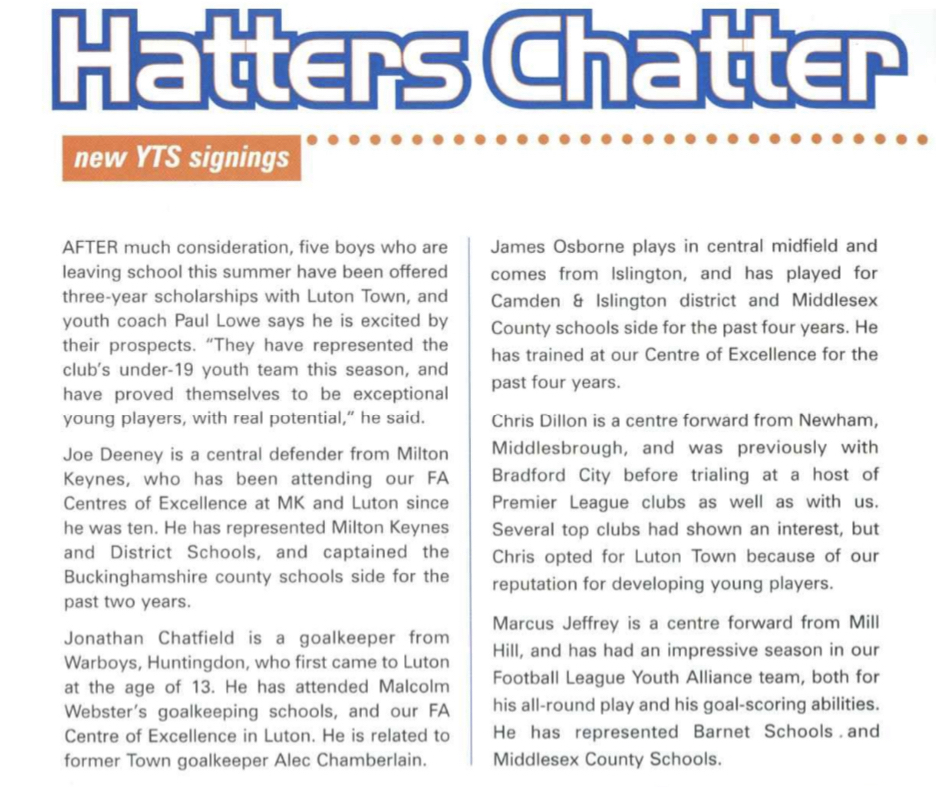 Hatters Chatter

new YTS signings

AFTER much consideration, five boys who are leaving school this summer have been offered three-year scholarships with Luton Town, and youth coach Paul Lowe says he is excited by their prospects. "They have represented the club's under-19 youth team this season, and have proved themselves to be exceptional young players, with real potential," he said.

Joe Deeney is a central defender from Milton Keynes, who has been attending our FA Centres of Excellence at MK and Luton since he was ten. He has represented Milton Keynes and District Schools, and captained the Buckinghamshire county schools side for the past two years.

Jonathan Chatfield is a goalkeeper from Warboys, Huntingdon, who first came to Luton at the age of 13. He has attended Malcolm Webster's goalkeeping schools, and our FA Centre of Excellence in Luton. He is related to former Town goalkeeper Alec Chamberlain.

James Osborne plays in central midfield and comes from Islington, and has played for Camden & Islington district and Middlesex County schools side for the past four years. He has trained at our Centre of Excellence for the past four years.

Chris Dillon is a centre forward from Newham, Middlesbrough, and was previously with Bradford City before trialing at a host of Premier League clubs as well as with us. Several top clubs had shown an interest, but Chris opted for Luton Town because of our reputation for developing young players.

Marcus Jeffrey is a centre forward from Mill Hill, and has had an impressive season in our Football League Youth Alliance team, both for his all-round play and his goal-scoring abilities. He has represented Barnet Schools . and Middlesex County Schools.